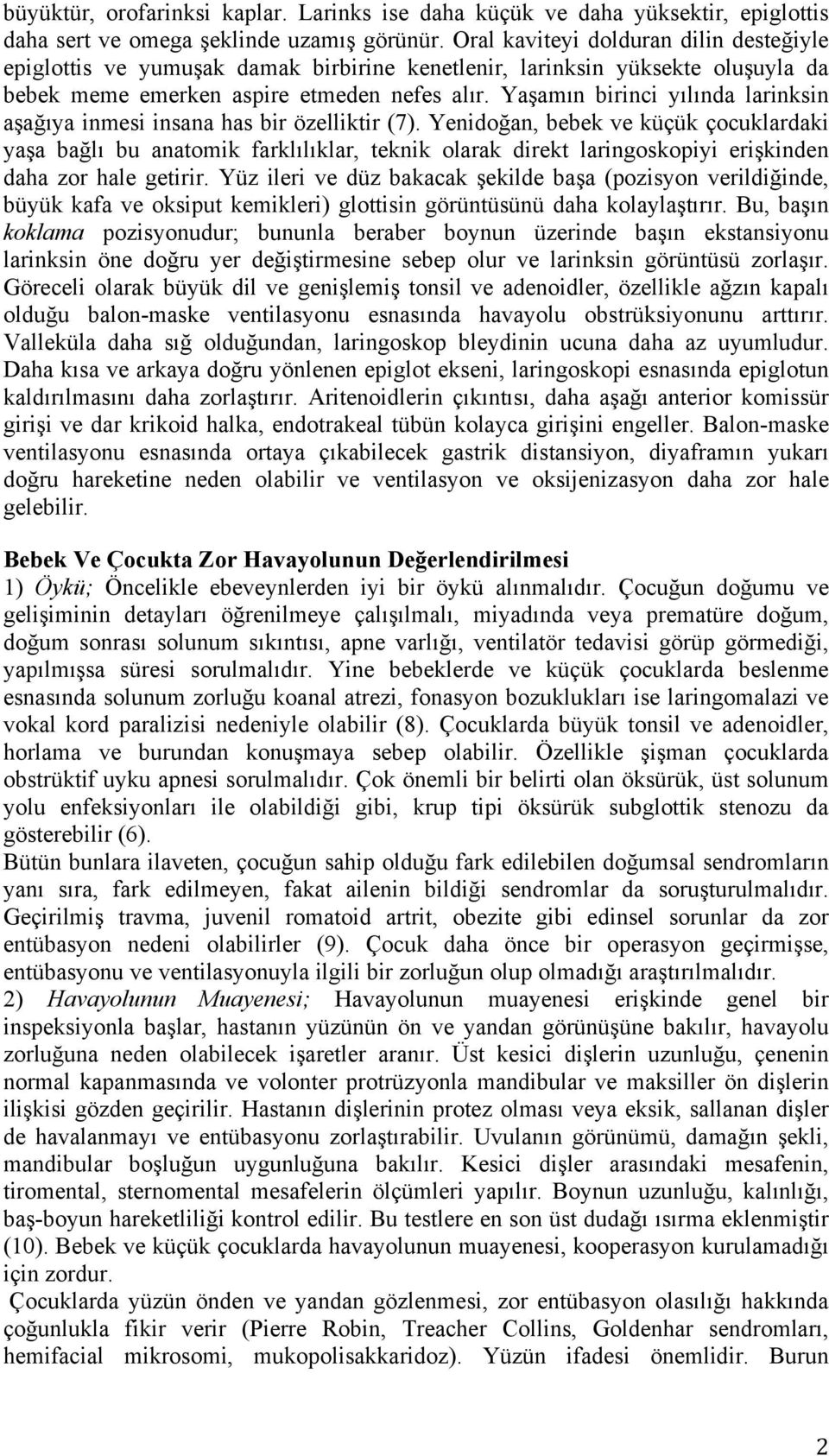 büyüktür, orofarinksi kaplar. Larinks ise daha küçük ve daha yüksektir, epiglottis daha sert ve omega şeklinde uzamış görünür. Oral kaviteyi dolduran dilin desteğiyle epiglottis ve yumuşak damak birbirine kenetlenir, larinksin yüksekte oluşuyla da bebek meme emerken aspire etmeden nefes alır. Yaşamın birinci yılında larinksin aşağıya inmesi insana has bir özelliktir (7). Yenidoğan, bebek ve küçük çocuklardaki yaşa bağlı bu anatomik farklılıklar, teknik olarak direkt laringoskopiyi erişkinden daha zor hale getirir. Yüz ileri ve düz bakacak şekilde başa (pozisyon verildiğinde, büyük kafa ve oksiput kemikleri) glottisin görüntüsünü daha kolaylaştırır. Bu, başın koklama pozisyonudur; bununla beraber boynun üzerinde başın ekstansiyonu larinksin öne doğru yer değiştirmesine sebep olur ve larinksin görüntüsü zorlaşır. Göreceli olarak büyük dil ve genişlemiş tonsil ve adenoidler, özellikle ağzın kapalı olduğu balon-maske ventilasyonu esnasında havayolu obstrüksiyonunu arttırır. Valleküla daha sığ olduğundan, laringoskop bleydinin ucuna daha az uyumludur. Daha kısa ve arkaya doğru yönlenen epiglot ekseni, laringoskopi esnasında epiglotun kaldırılmasını daha zorlaştırır. Aritenoidlerin çıkıntısı, daha aşağı anterior komissür girişi ve dar krikoid halka, endotrakeal tübün kolayca girişini engeller. Balon-maske ventilasyonu esnasında ortaya çıkabilecek gastrik distansiyon, diyaframın yukarı doğru hareketine neden olabilir ve ventilasyon ve oksijenizasyon daha zor hale gelebilir.

Bebek Ve Çocukta Zor Havayolunun Değerlendirilmesi
1) Öykü; Öncelikle ebeveynlerden iyi bir öykü alınmalıdır. Çocuğun doğumu ve gelişiminin detayları öğrenilmeye çalışılmalı, miyadında veya prematüre doğum, doğum sonrası solunum sıkıntısı, apne varlığı, ventilatör tedavisi görüp görmediği, yapılmışsa süresi sorulmalıdır. Yine bebeklerde ve küçük çocuklarda beslenme esnasında solunum zorluğu koanal atrezi, fonasyon bozuklukları ise laringomalazi ve vokal kord paralizisi nedeniyle olabilir (8). Çocuklarda büyük tonsil ve adenoidler, horlama ve burundan konuşmaya sebep olabilir. Özellikle şişman çocuklarda obstrüktif uyku apnesi sorulmalıdır. Çok önemli bir belirti olan öksürük, üst solunum yolu enfeksiyonları ile olabildiği gibi, krup tipi öksürük subglottik stenozu da gösterebilir (6).
Bütün bunlara ilaveten, çocuğun sahip olduğu fark edilebilen doğumsal sendromların yanı sıra, fark edilmeyen, fakat ailenin bildiği sendromlar da soruşturulmalıdır. Geçirilmiş travma, juvenil romatoid artrit, obezite gibi edinsel sorunlar da zor entübasyon nedeni olabilirler (9). Çocuk daha önce bir operasyon geçirmişse, entübasyonu ve ventilasyonuyla ilgili bir zorluğun olup olmadığı araştırılmalıdır.
2) Havayolunun Muayenesi; Havayolunun muayenesi erişkinde genel bir inspeksiyonla başlar, hastanın yüzünün ön ve yandan görünüşüne bakılır, havayolu zorluğuna neden olabilecek işaretler aranır. Üst kesici dişlerin uzunluğu, çenenin normal kapanmasında ve volonter protrüzyonla mandibular ve maksiller ön dişlerin ilişkisi gözden geçirilir. Hastanın dişlerinin protez olması veya eksik, sallanan dişler de havalanmayı ve entübasyonu zorlaştırabilir. Uvulanın görünümü, damağın şekli, mandibular boşluğun uygunluğuna bakılır. Kesici dişler arasındaki mesafenin, tiromental, sternomental mesafelerin ölçümleri yapılır. Boynun uzunluğu, kalınlığı, baş-boyun hareketliliği kontrol edilir. Bu testlere en son üst dudağı ısırma eklenmiştir (10). Bebek ve küçük çocuklarda havayolunun muayenesi, kooperasyon kurulamadığı için zordur.
Çocuklarda yüzün önden ve yandan gözlenmesi, zor entübasyon olasılığı hakkında çoğunlukla fikir verir (Pierre Robin, Treacher Collins, Goldenhar sendromları, hemifacial mikrosomi, mukopolisakkaridoz). Yüzün ifadesi önemlidir. Burun

2